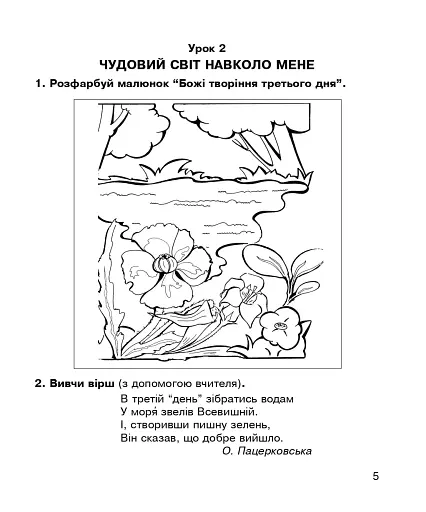 Урок 2
ЧУДОВИЙ СВІТ НАВКОЛО МЕНЕ

1. Розфарбуй малюнок “Божі творіння третього дня”.

2. Вивчи вірш (з допомогою вчителя).

В третій “день” зібратись водам
У моря звелів Всевишній.
І, створивши пишну зелень,
Він сказав, що добре вийшло.
О. Пацерковська

5